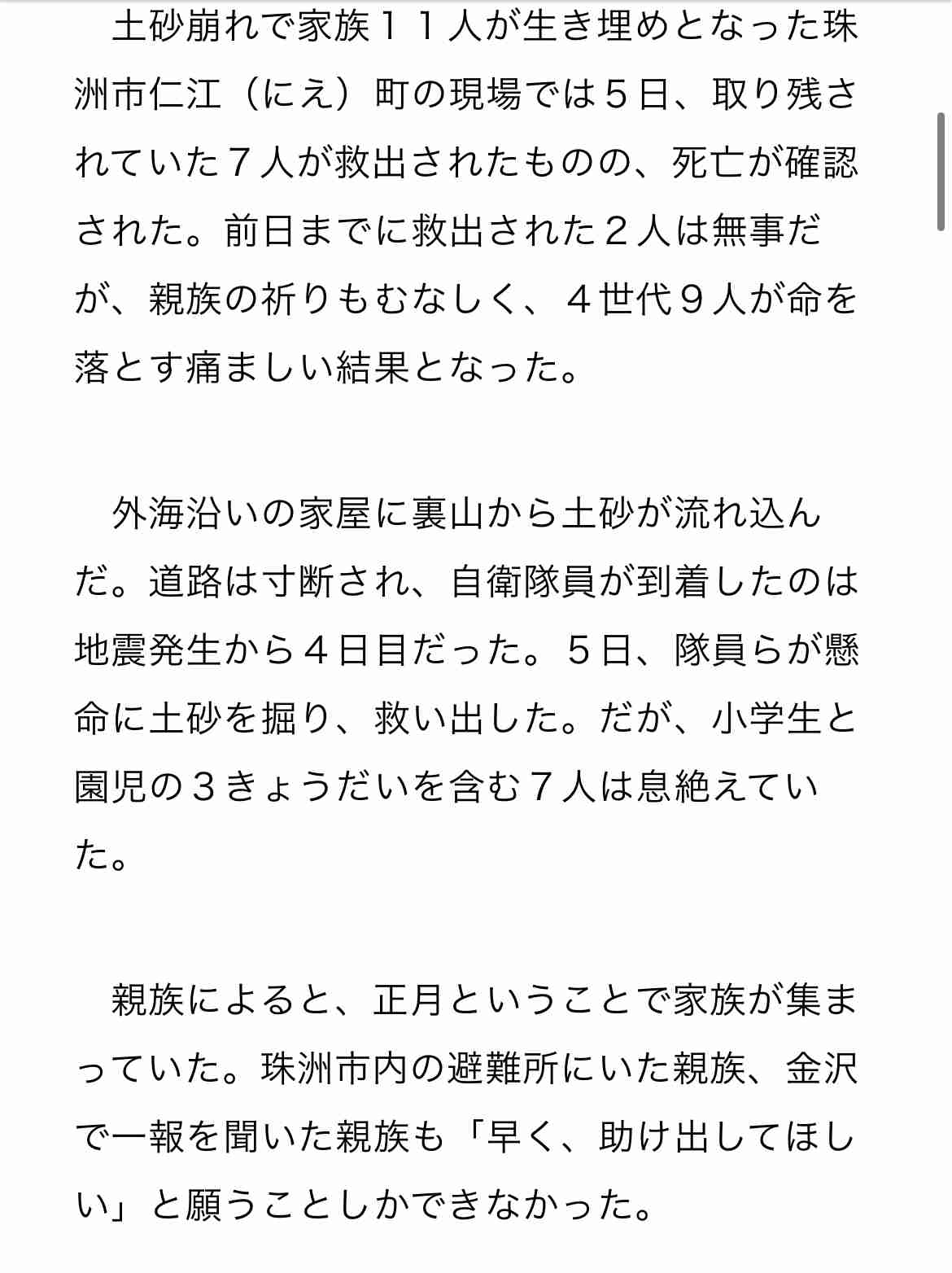 土砂崩れで家族１１人が生き埋めとなった珠洲市仁江（にえ）町の現場では５日、取り残されていた７人が救出されたものの、死亡が確認された。前日までに救出された２人は無事だが、親族の祈りもむなしく、４世代９人が命を落とす痛ましい結果となった。

外海沿いの家屋に裏山から土砂が流れ込んだ。道路は寸断され、自衛隊員が到着したのは地震発生から４日目だった。５日、隊員らが懸命に土砂を掘り、救い出した。だが、小学生と園児の３きょうだいを含む７人は息絶えていた。

親族によると、正月ということで家族が集まっていた。珠洲市内の避難所にいた親族、金沢で一報を聞いた親族も「早く、助け出してほしい」と願うことしかできなかった。